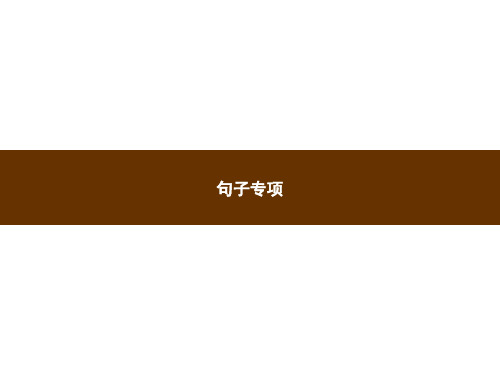 句子专项